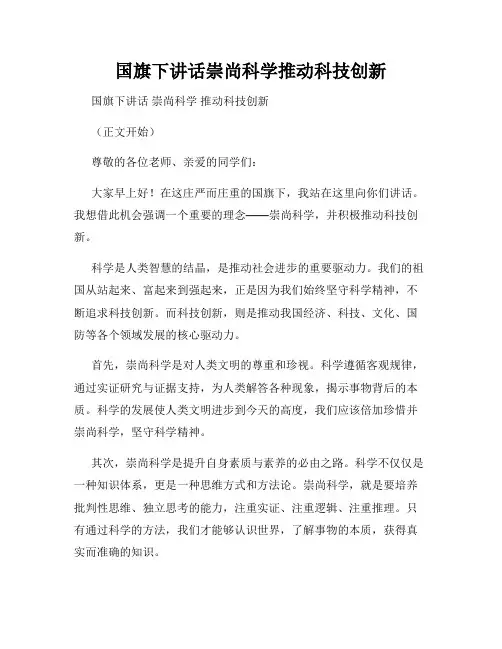 国旗下讲话崇尚科学推动科技创新

国旗下讲话 崇尚科学 推动科技创新

（正文开始）

尊敬的各位老师、亲爱的同学们：

大家早上好！在这庄严而庄重的国旗下，我站在这里向你们讲话。我想借此机会强调一个重要的理念——崇尚科学，并积极推动科技创新。

科学是人类智慧的结晶，是推动社会进步的重要驱动力。我们的祖国从站起来、富起来到强起来，正是因为我们始终坚守科学精神，不断追求科技创新。而科技创新，则是推动我国经济、科技、文化、国防等各个领域发展的核心驱动力。

首先，崇尚科学是对人类文明的尊重和珍视。科学遵循客观规律，通过实证研究与证据支持，为人类解答各种现象，揭示事物背后的本质。科学的发展使人类文明进步到今天的高度，我们应该倍加珍惜并崇尚科学，坚守科学精神。

其次，崇尚科学是提升自身素质与素养的必由之路。科学不仅仅是一种知识体系，更是一种思维方式和方法论。崇尚科学，就是要培养批判性思维、独立思考的能力，注重实证、注重逻辑、注重推理。只有通过科学的方法，我们才能够认识世界，了解事物的本质，获得真实而准确的知识。